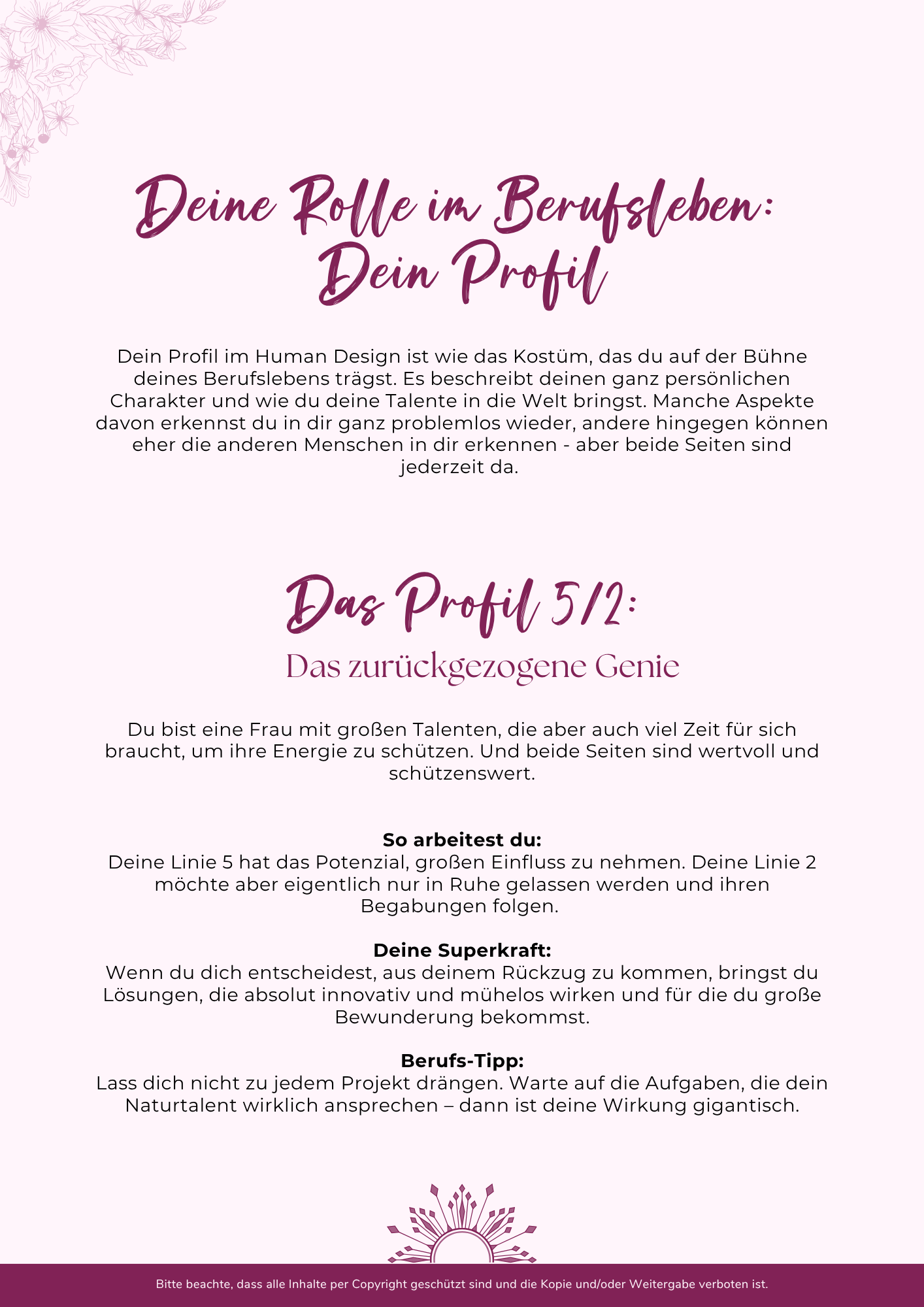 Deine Rolle im Berufsleben:
Dein Profil

Dein Profil im Human Design ist wie das Kostüm, das du auf der Bühne deines Berufslebens trägst. Es beschreibt deinen ganz persönlichen Charakter und wie du deine Talente in die Welt bringst. Manche Aspekte davon erkennst du in dir ganz problemlos wieder, andere hingegen können eher die anderen Menschen in dir erkennen - aber beide Seiten sind jederzeit da.

Das Profil 5/2:

Das zurückgezogene Genie

Du bist eine Frau mit großen Talenten, die aber auch viel Zeit für sich braucht, um ihre Energie zu schützen. Und beide Seiten sind wertvoll und schützenswert.

So arbeitest du:
Deine Linie 5 hat das Potenzial, großen Einfluss zu nehmen. Deine Linie 2 möchte aber eigentlich nur in Ruhe gelassen werden und ihren Begabungen folgen.

Deine Superkraft:
Wenn du dich entscheidest, aus deinem Rückzug zu kommen, bringst du Lösungen, die absolut innovativ und mühelos wirken und für die du große Bewunderung bekommst.

Berufs-Tipp:
Lass dich nicht zu jedem Projekt drängen. Warte auf die Aufgaben, die dein Naturtalent wirklich ansprechen – dann ist deine Wirkung gigantisch.

Bitte beachte, dass alle Inhalte per Copyright geschützt sind und die Kopie und/oder Weitergabe verboten ist.